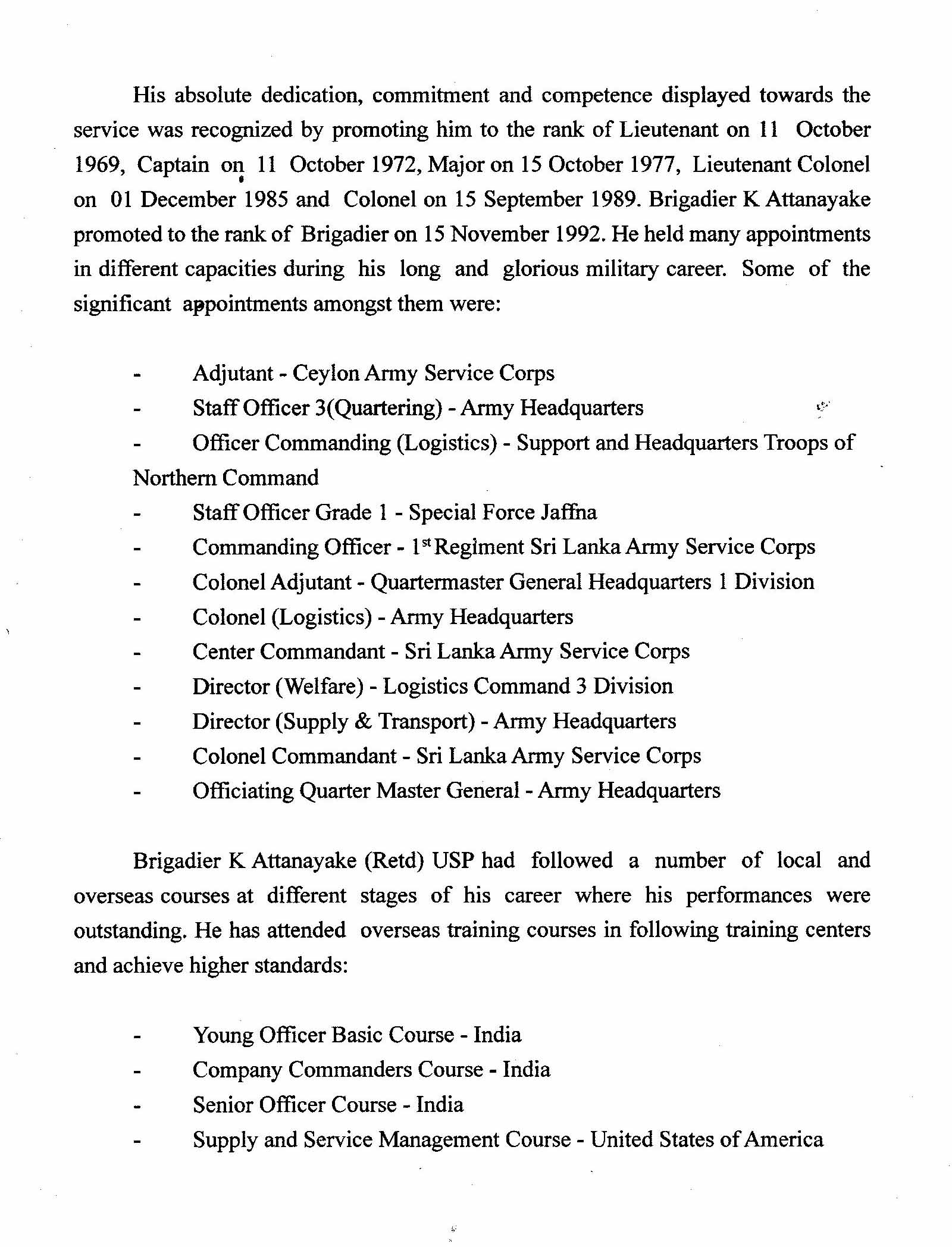 His absolute dedication, commitment and competence displayed towards the service was recognized by promoting him to the rank of Lieutenant on 11 October 1969, Captain on 11 October 1972, Major on 15 October 1977, Lieutenant Colonel on 01 December 1985 and Colonel on 15 September 1989. Brigadier K Attanayake promoted to the rank of Brigadier on 15 November 1992. He held many appointments in different capacities during his long and glorious military career. Some of the significant appointments amongst them were:

- Adjutant - Ceylon Army Service Corps
- Staff Officer 3(Quartering) - Army Headquarters
- Officer Commanding (Logistics) - Support and Headquarters Troops of Northern Command
- Staff Officer Grade 1 - Special Force Jaffna
- Commanding Officer - 1$^{st}$ Regiment Sri Lanka Army Service Corps
- Colonel Adjutant - Quartermaster General Headquarters 1 Division
- Colonel (Logistics) - Army Headquarters
- Center Commandant - Sri Lanka Army Service Corps
- Director (Welfare) - Logistics Command 3 Division
- Director (Supply & Transport) - Army Headquarters
- Colonel Commandant - Sri Lanka Army Service Corps
- Officiating Quarter Master General - Army Headquarters

Brigadier K Attanayake (Retd) USP had followed a number of local and overseas courses at different stages of his career where his performances were outstanding. He has attended overseas training courses in following training centers and achieve higher standards:

- Young Officer Basic Course - India
- Company Commanders Course - India
- Senior Officer Course - India
- Supply and Service Management Course - United States of America